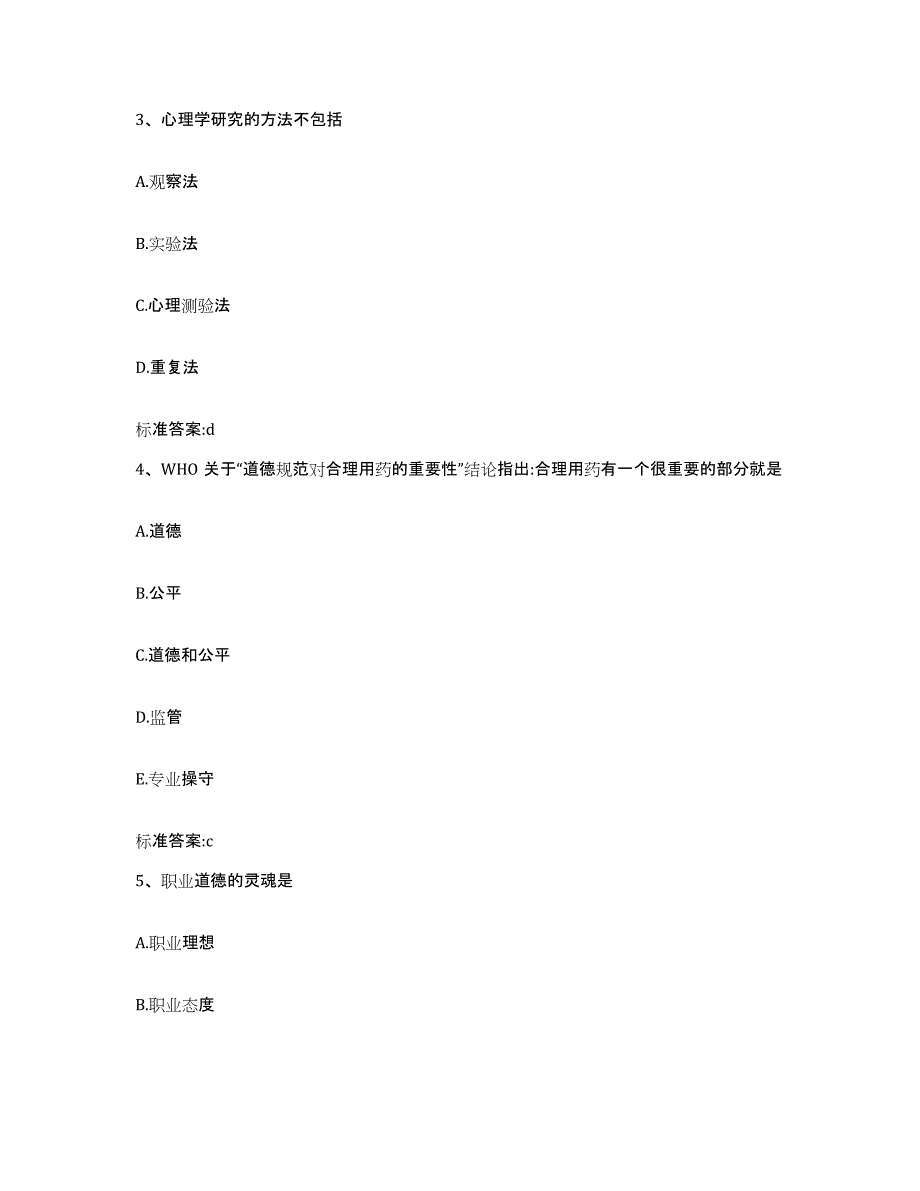 3、心理学研究的方法不包括

A.观察法

B.实验法

C.心理测验法

D.重复法

标准答案:d

4、WHO 关于“道德规范对合理用药的重要性”结论指出:合理用药有一个很重要的部分就是

A.道德

B.公平

C.道德和公平

D.监管

E.专业操守

标准答案:c

5、职业道德的灵魂是

A.职业理想

B.职业态度